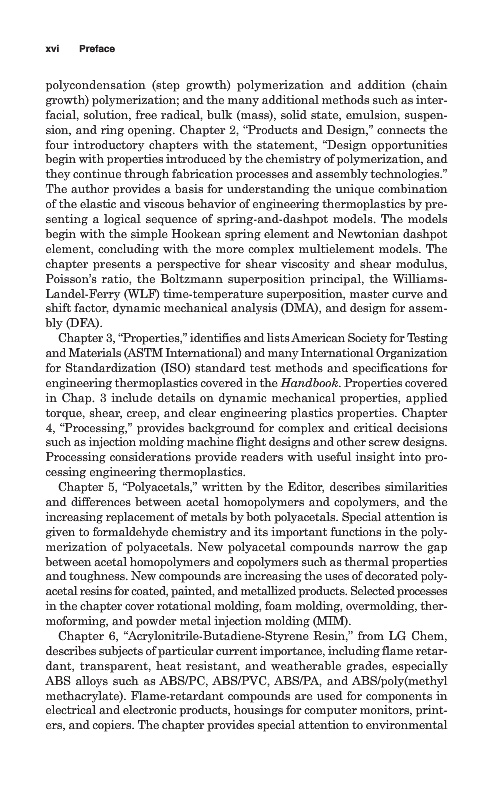 xvi Preface

polycondensation (step growth) polymerization and addition (chain growth) polymerization; and the many additional methods such as interfacial, solution, free radical, bulk (mass), solid state, emulsion, suspension, and ring opening. Chapter 2, "Products and Design," connects the four introductory chapters with the statement, "Design opportunities begin with properties introduced by the chemistry of polymerization, and they continue through fabrication processes and assembly technologies." The author provides a basis for understanding the unique combination of the elastic and viscous behavior of engineering thermoplastics by presenting a logical sequence of spring-and-dashpot models. The models begin with the simple Hookean spring element and Newtonian dashpot element, concluding with the more complex multielement models. The chapter presents a perspective for shear viscosity and shear modulus, Poisson's ratio, the Boltzmann superposition principal, the Williams-Landel-Ferry (WLF) time-temperature superposition, master curve and shift factor, dynamic mechanical analysis (DMA), and design for assembly (DFA).

Chapter 3, "Properties," identifies and lists American Society for Testing and Materials (ASTM International) and many International Organization for Standardization (ISO) standard test methods and specifications for engineering thermoplastics covered in the Handbook. Properties covered in Chap. 3 include details on dynamic mechanical properties, applied torque, shear, creep, and clear engineering plastics properties. Chapter 4, "Processing," provides background for complex and critical decisions such as injection molding machine flight designs and other screw designs. Processing considerations provide readers with useful insight into processing engineering thermoplastics.

Chapter 5, "Polyacetals," written by the Editor, describes similarities and differences between acetal homopolymers and copolymers, and the increasing replacement of metals by both polyacetals. Special attention is given to formaldehyde chemistry and its important functions in the polymerization of polyacetals. New polyacetal compounds narrow the gap between acetal homopolymers and copolymers such as thermal properties and toughness. New compounds are increasing the uses of decorated polyacetal resins for coated, painted, and metallized products. Selected processes in the chapter cover rotational molding, foam molding, overmolding, thermoforming, and powder metal injection molding (MIM).

Chapter 6, "Acrylonitrile-Butadiene-Styrene Resin," from LG Chem, describes subjects of particular current importance, including flame retardant, transparent, heat resistant, and weatherable grades, especially ABS alloys such as ABS/PC, ABS/PVC, ABS/PA, and ABS/poly(methyl methacrylate). Flame-retardant compounds are used for components in electrical and electronic products, housings for computer monitors, printers, and copiers. The chapter provides special attention to environmental